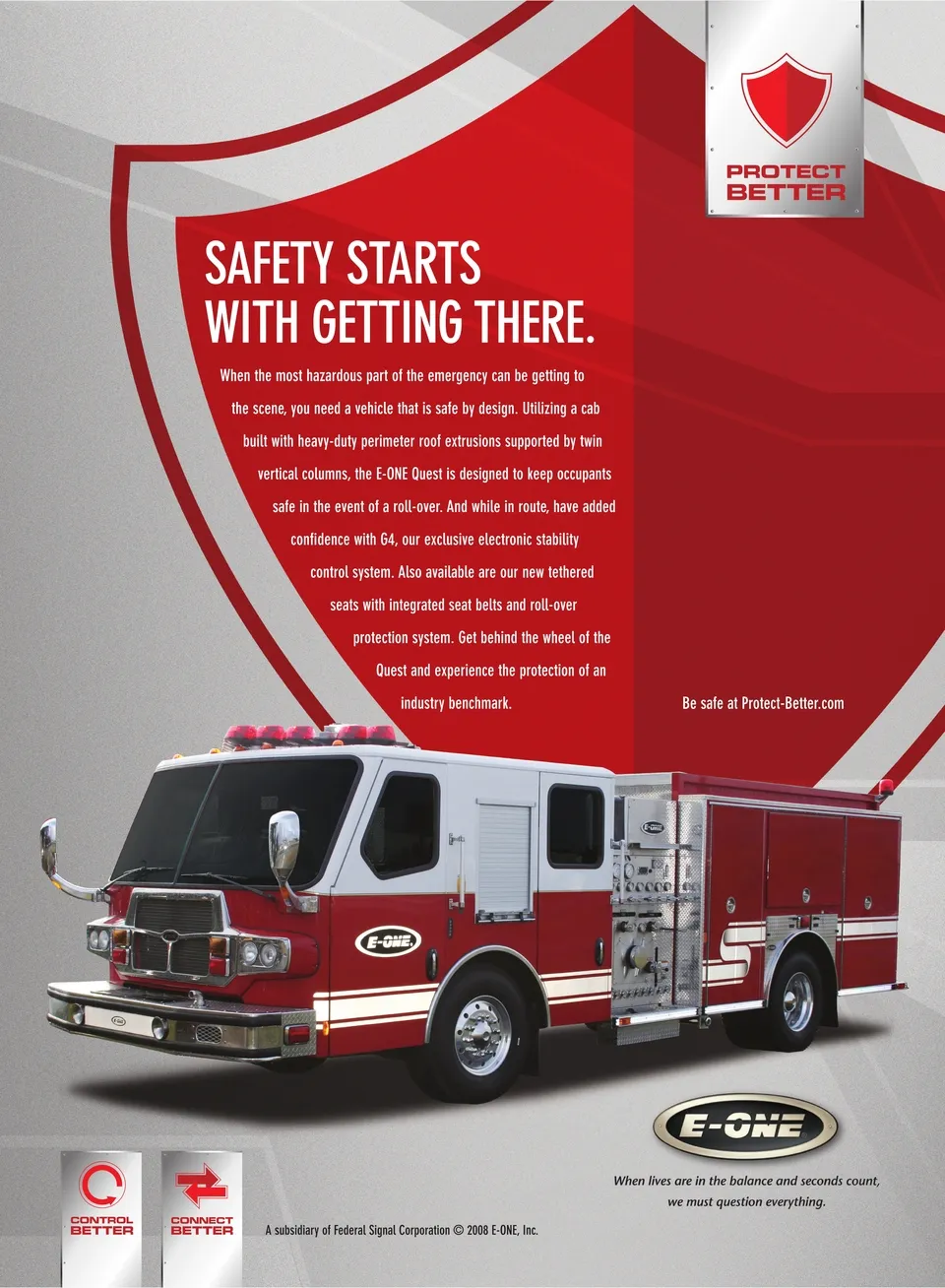 PROTECT
BETTER

SAFETY STARTS
WITH GETTING THERE.

When the most hazardous part of the emergency can be getting to the scene, you need a vehicle that is safe by design. Utilizing a cab built with heavy-duty perimeter roof extrusions supported by twin vertical columns, the E-ONE Quest is designed to keep occupants safe in the event of a roll-over. And while in route, have added confidence with G4, our exclusive electronic stability control system. Also available are our new tethered seats with integrated seat belts and roll-over protection system. Get behind the wheel of the Quest and experience the protection of an industry benchmark.

Be safe at Protect-Better.com

E-ONE

E-ONE

When lives are in the balance and seconds count,
we must question everything.

CONTROL
BETTER

CONNECT
BETTER

A subsidiary of Federal Signal Corporation © 2008 E-ONE, Inc.